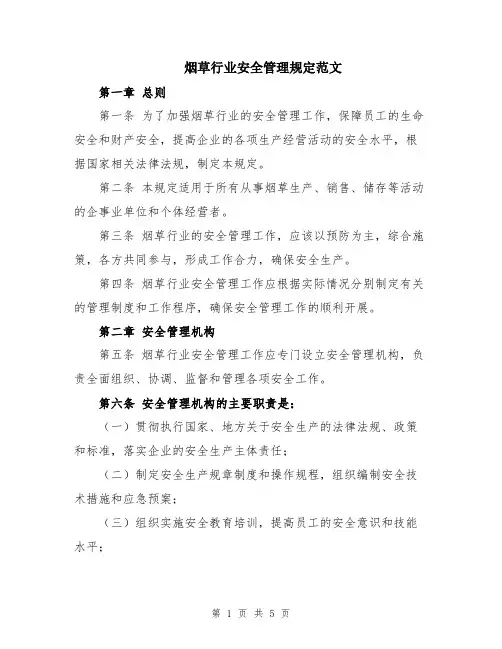 烟草行业安全管理规定范文

第一章 总则

第一条 为了加强烟草行业的安全管理工作，保障员工的生命安全和财产安全，提高企业的各项生产经营活动的安全水平，根据国家相关法律法规，制定本规定。

第二条 本规定适用于所有从事烟草生产、销售、储存等活动的企事业单位和个体经营者。

第三条 烟草行业的安全管理工作，应该以预防为主，综合施策，各方共同参与，形成工作合力，确保安全生产。

第四条 烟草行业安全管理工作应根据实际情况分别制定有关的管理制度和工作程序，确保安全管理工作的顺利开展。

第二章 安全管理机构

第五条 烟草行业安全管理工作应专门设立安全管理机构，负责全面组织、协调、监督和管理各项安全工作。

第六条 安全管理机构的主要职责是：

（一）贯彻执行国家、地方关于安全生产的法律法规、政策和标准，落实企业的安全生产主体责任；

（二）制定安全生产规章制度和操作规程，组织编制安全技术措施和应急预案；

（三）组织实施安全教育培训，提高员工的安全意识和技能水平；

第 1 页 共 5 页